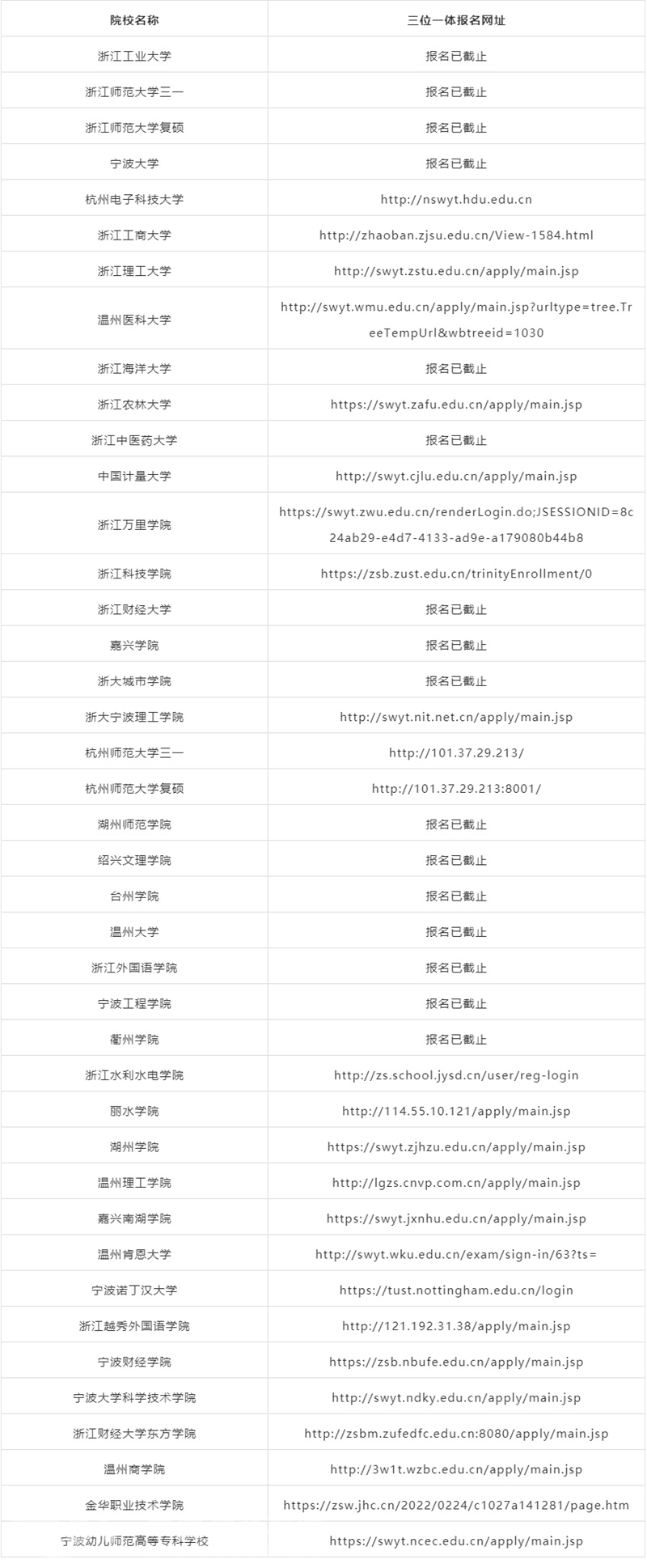 | 院校名称 | 三位一体报名网址 |
|---|---|
| 浙江工业大学 | 报名已截止 |
| 浙江师范大学三一 | 报名已截止 |
| 浙江师范大学复硕 | 报名已截止 |
| 宁波大学 | 报名已截止 |
| 杭州电子科技大学 | http://nswyt.hdu.edu.cn |
| 浙江工商大学 | http://zhaoban.zjsu.edu.cn/View-1584.html |
| 浙江理工大学 | http://swyt.zstu.edu.cn/apply/main.jsp |
| 温州医科大学 | http://swyt.wmu.edu.cn/apply/main.jsp?urltype=tree.TreeTempUrl&wbtreeid=1030 |
| 浙江海洋大学 | 报名已截止 |
| 浙江农林大学 | https://swyt.zafu.edu.cn/apply/main.jsp |
| 浙江中医药大学 | 报名已截止 |
| 中国计量大学 | http://swyt.cjlu.edu.cn/apply/main.jsp |
| 浙江万里学院 | https://swyt.zwu.edu.cn/renderLogin.do;JSESSIONID=8c24ab29-e4d7-4133-ad9e-a179080b44b8 |
| 浙江科技学院 | https://zsb.zust.edu.cn/trinityEnrollment/0 |
| 浙江财经大学 | 报名已截止 |
| 嘉兴学院 | 报名已截止 |
| 浙大城市学院 | 报名已截止 |
| 浙大宁波理工学院 | http://swyt.nit.net.cn/apply/main.jsp |
| 杭州师范大学三一 | http://101.37.29.213/ |
| 杭州师范大学复硕 | http://101.37.29.213:8001/ |
| 湖州师范学院 | 报名已截止 |
| 绍兴文理学院 | 报名已截止 |
| 台州学院 | 报名已截止 |
| 温州大学 | 报名已截止 |
| 浙江外国语学院 | 报名已截止 |
| 宁波工程学院 | 报名已截止 |
| 衢州学院 | 报名已截止 |
| 浙江水利水电学院 | http://zs.school.jysd.cn/user/reg-login |
| 丽水学院 | http://114.55.10.121/apply/main.jsp |
| 湖州学院 | https://swyt.zjhzu.edu.cn/apply/main.jsp |
| 温州理工学院 | http://lgzs.cnvp.com.cn/apply/main.jsp |
| 嘉兴南湖学院 | https://swyt.jxnhu.edu.cn/apply/main.jsp |
| 温州肯恩大学 | http://swyt.wku.edu.cn/exam/sign-in/63?ts= |
| 宁波诺丁汉大学 | https://tust.nottingham.edu.cn/login |
| 浙江越秀外国语学院 | http://121.192.31.38/apply/main.jsp |
| 宁波财经学院 | https://zsb.nbufe.edu.cn/apply/main.jsp |
| 宁波大学科学技术学院 | http://swyt.ndky.edu.cn/apply/main.jsp |
| 浙江财经大学东方学院 | http://zsbm.zufedfc.edu.cn:8080/apply/main.jsp |
| 温州商学院 | http://3w1t.wzbc.edu.cn/apply/main.jsp |
| 金华职业技术学院 | https://zsw.jhc.cn/2022/0224/c1027a141281/page.htm |
| 宁波幼儿师范高等专科学校 | https://swyt.ncec.edu.cn/apply/main.jsp |